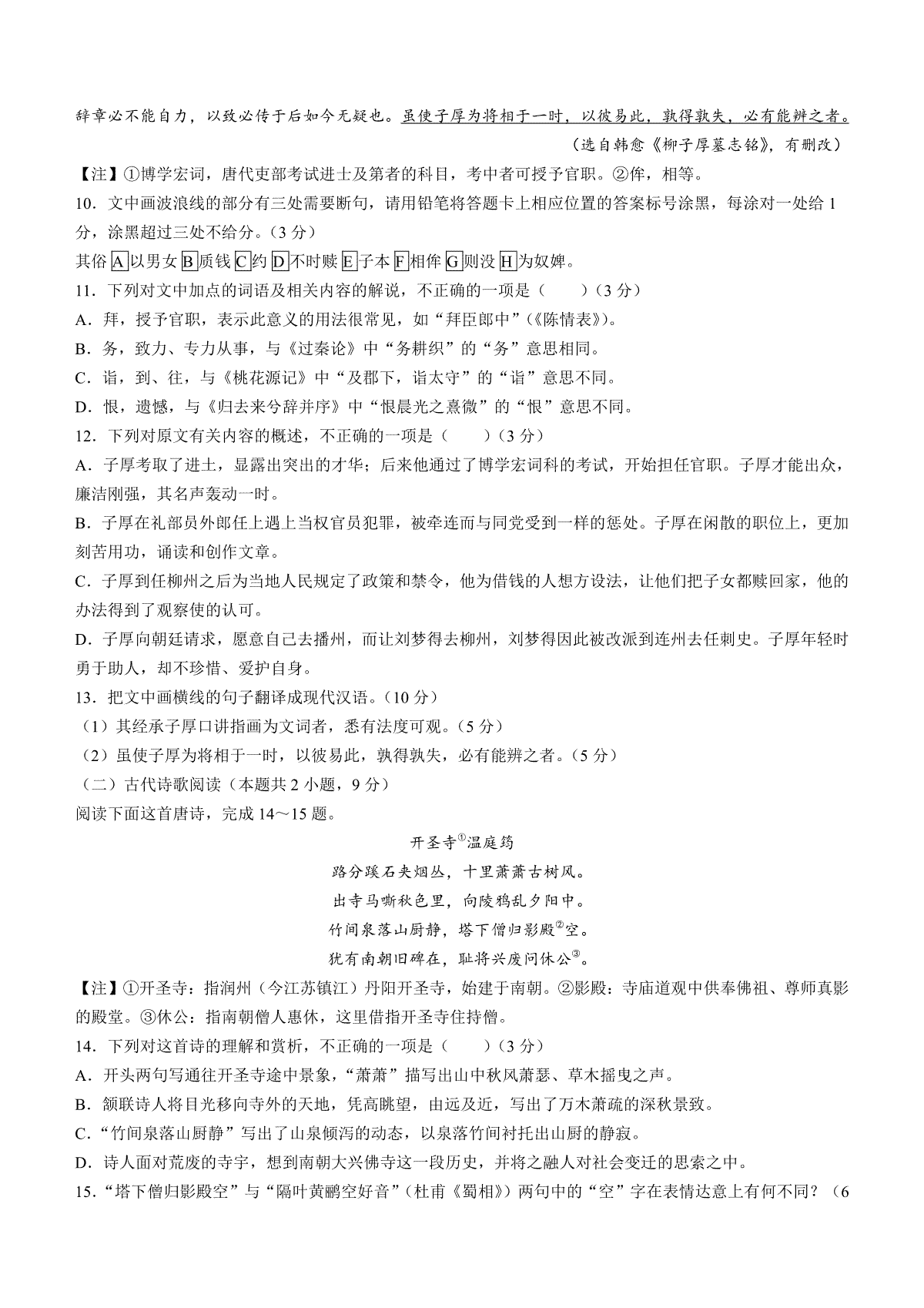 辞章必不能自力，以致必传于后如今无疑也。虽使子厚为将相于一时，以彼易此，孰得孰失，必有能辨之者。

（选自韩愈《柳子厚墓志铭》，有删改）

【注】①博学宏词，唐代吏部考试进士及第者的科目，考中者可授予官职。②侔，相等。

10．文中画波浪线的部分有三处需要断句，请用铅笔将答题卡上相应位置的答案标号涂黑，每涂对一处给1分，涂黑超过三处不给分。（3分）

其俗A以男女B质钱C约D不时赎E子本F相侔G则没H为奴婢。

11．下列对文中加点的词语及相关内容的解说，不正确的一项是（　　）（3分）

A．拜，授予官职，表示此意义的用法很常见，如“拜臣郎中”（《陈情表》）。

B．务，致力、专力从事，与《过秦论》中“务耕织”的“务”意思相同。

C．诣，到、往，与《桃花源记》中“及郡下，诣太守”的“诣”意思不同。

D．恨，遗憾，与《归去来兮辞并序》中“恨晨光之熹微”的“恨”意思不同。

12．下列对原文有关内容的概述，不正确的一项是（　　）（3分）

A．子厚考取了进士，显露出突出的才华；后来他通过了博学宏词科的考试，开始担任官职。子厚才能出众，廉洁刚强，其名声轰动一时。

B．子厚在礼部员外郎任上遇上当权官员犯罪，被牵连而与同党受到一样的惩处。子厚在闲散的职位上，更加刻苦用功，诵读和创作文章。

C．子厚到任柳州之后为当地人民规定了政策和禁令，他为借钱的人想方设法，让他们把子女都赎回家，他的办法得到了观察使的认可。

D．子厚向朝廷请求，愿意自己去播州，而让刘梦得去柳州，刘梦得因此被改派到连州去任刺史。子厚年轻时勇于助人，却不珍惜、爱护自身。

13．把文中画横线的句子翻译成现代汉语。（10分）

（1）其经承子厚口讲指画为文词者，悉有法度可观。（5分）

（2）虽使子厚为将相于一时，以彼易此，孰得孰失，必有能辨之者。（5分）

（二）古代诗歌阅读（本题共2小题，9分）

阅读下面这首唐诗，完成14～15题。

开圣寺①温庭筠

路分蹊石夹烟丛，十里萧萧古树风。

出寺马嘶秋色里，向陵鸦乱夕阳中。

竹间泉落山厨静，塔下僧归影殿②空。

犹有南朝旧碑在，耻将兴废问休公③。

【注】①开圣寺：指润州（今江苏镇江）丹阳开圣寺，始建于南朝。②影殿：寺庙道观中供奉佛祖、尊师真影的殿堂。③休公：指南朝僧人惠休，这里借指开圣寺住持僧。

14．下列对这首诗的理解和赏析，不正确的一项是（　　）（3分）

A．开头两句写通往开圣寺途中景象，“萧萧”描写出山中秋风萧瑟、草木摇曳之声。

B．颔联诗人将目光移向寺外的天地，凭高眺望，由远及近，写出了万木萧疏的深秋景致。

C．“竹间泉落山厨静”写出了山泉倾泻的动态，以泉落竹间衬托出山厨的静寂。

D．诗人面对荒废的寺宇，想到南朝大兴佛寺这一段历史，并将之融人对社会变迁的思索之中。

15．“塔下僧归影殿空”与“隔叶黄鹂空好音”（杜甫《蜀相》）两句中的“空”字在表情达意上有何不同？（6